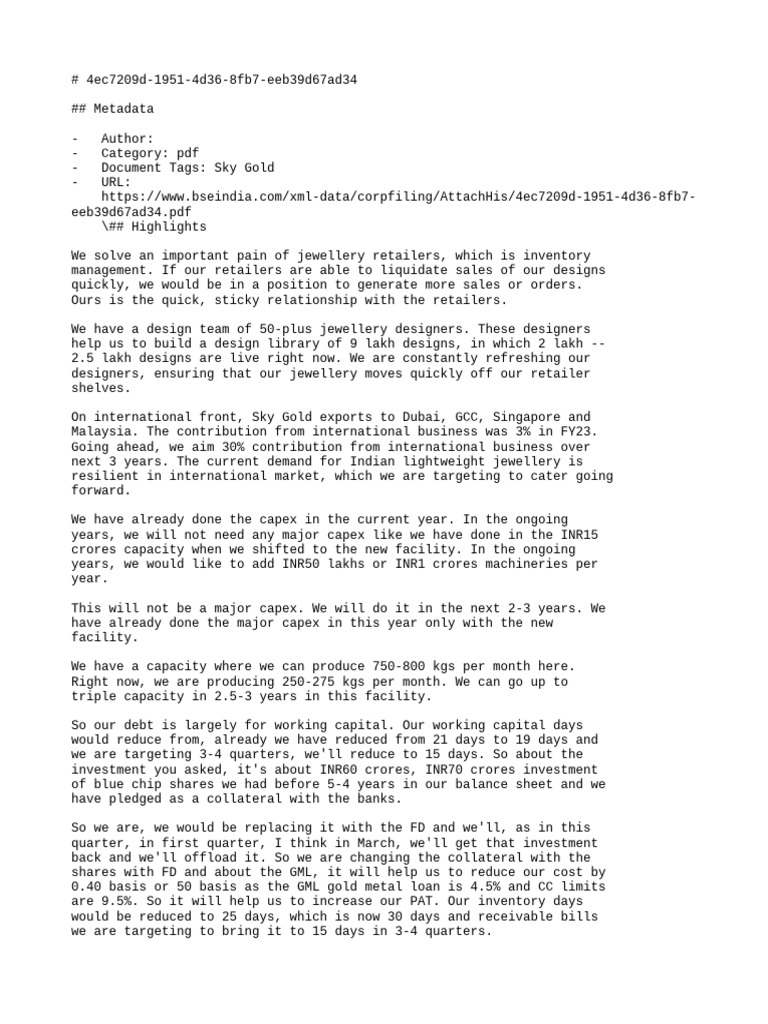 # 4ec7209d-1951-4d36-8fb7-eeb39d67ad34

## Metadata

- Author:
- Category: pdf
- Document Tags: Sky Gold
- URL: https://www.bseindia.com/xml-data/corpfiling/AttachHis/4ec7209d-1951-4d36-8fb7-eeb39d67ad34.pdf
\## Highlights

We solve an important pain of jewellery retailers, which is inventory management. If our retailers are able to liquidate sales of our designs quickly, we would be in a position to generate more sales or orders. Ours is the quick, sticky relationship with the retailers.

We have a design team of 50-plus jewellery designers. These designers help us to build a design library of 9 lakh designs, in which 2 lakh -- 2.5 lakh designs are live right now. We are constantly refreshing our designers, ensuring that our jewellery moves quickly off our retailer shelves.

On international front, Sky Gold exports to Dubai, GCC, Singapore and Malaysia. The contribution from international business was 3% in FY23. Going ahead, we aim 30% contribution from international business over next 3 years. The current demand for Indian lightweight jewellery is resilient in international market, which we are targeting to cater going forward.

We have already done the capex in the current year. In the ongoing years, we will not need any major capex like we have done in the INR15 crores capacity when we shifted to the new facility. In the ongoing years, we would like to add INR50 lakhs or INR1 crores machineries per year.

This will not be a major capex. We will do it in the next 2-3 years. We have already done the major capex in this year only with the new facility.

We have a capacity where we can produce 750-800 kgs per month here. Right now, we are producing 250-275 kgs per month. We can go up to triple capacity in 2.5-3 years in this facility.

So our debt is largely for working capital. Our working capital days would reduce from, already we have reduced from 21 days to 19 days and we are targeting 3-4 quarters, we'll reduce to 15 days. So about the investment you asked, it's about INR60 crores, INR70 crores investment of blue chip shares we had before 5-4 years in our balance sheet and we have pledged as a collateral with the banks.

So we are, we would be replacing it with the FD and we'll, as in this quarter, in first quarter, I think in March, we'll get that investment back and we'll offload it. So we are changing the collateral with the shares with FD and about the GML, it will help us to reduce our cost by 0.40 basis or 50 basis as the GML gold metal loan is 4.5% and CC limits are 9.5%. So it will help us to increase our PAT. Our inventory days would be reduced to 25 days, which is now 30 days and receivable bills we are targeting to bring it to 15 days in 3-4 quarters.